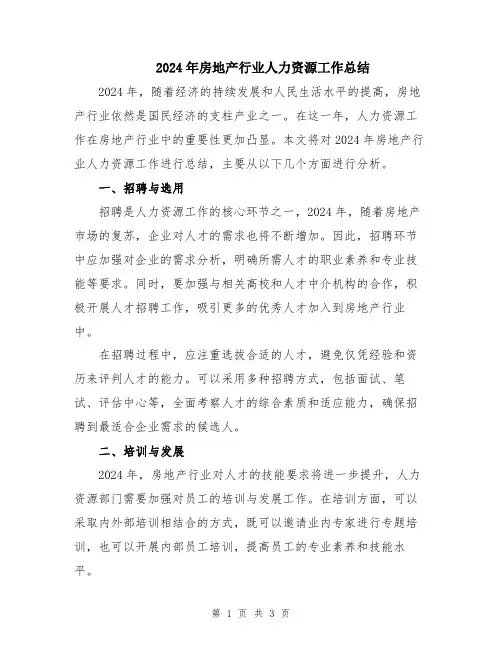 2024年房地产行业人力资源工作总结

2024年，随着经济的持续发展和人民生活水平的提高，房地产行业依然是国民经济的支柱产业之一。在这一年，人力资源工作在房地产行业中的重要性更加凸显。本文将对2024年房地产行业人力资源工作进行总结，主要从以下几个方面进行分析。

一、招聘与选用

招聘是人力资源工作的核心环节之一，2024年，随着房地产市场的复苏，企业对人才的需求也将不断增加。因此，招聘环节中应加强对企业的需求分析，明确所需人才的职业素养和专业技能等要求。同时，要加强与相关高校和人才中介机构的合作，积极开展人才招聘工作，吸引更多的优秀人才加入到房地产行业中。

在招聘过程中，应注重选拔合适的人才，避免仅凭经验和资历来评判人才的能力。可以采用多种招聘方式，包括面试、笔试、评估中心等，全面考察人才的综合素质和适应能力，确保招聘到最适合企业需求的候选人。

二、培训与发展

2024年，房地产行业对人才的技能要求将进一步提升，人力资源部门需要加强对员工的培训与发展工作。在培训方面，可以采取内外部培训相结合的方式，既可以邀请业内专家进行专题培训，也可以开展内部员工培训，提高员工的专业素养和技能水平。

第 1 页 共 3 页